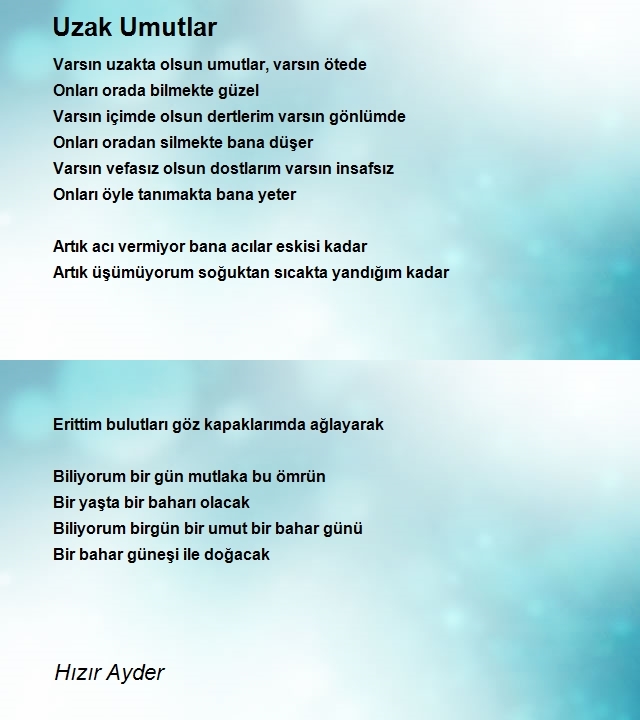 Uzak Umutlar

Varsın uzakta olsun umutlar, varsın ötede
Onları orada bilmekte güzel
Varsın içimde olsun dertlerim varsın gönlümde
Onları oradan silmekte bana düşer
Varsın vefasız olsun dostlarım varsın insafsız
Onları öyle tanımakta bana yeter

Artık acı vermiyor bana acılar eskisi kadar
Artık üşümüyorum soğuktan sıcakta yandığım kadar

Erittim bulutları göz kapaklarımda ağlayarak

Biliyorum bir gün mutlaka bu ömrün
Bir yaşta bir baharı olacak
Biliyorum birgün bir umut bir bahar günü
Bir bahar güneşi ile doğacak

Hızır Ayder